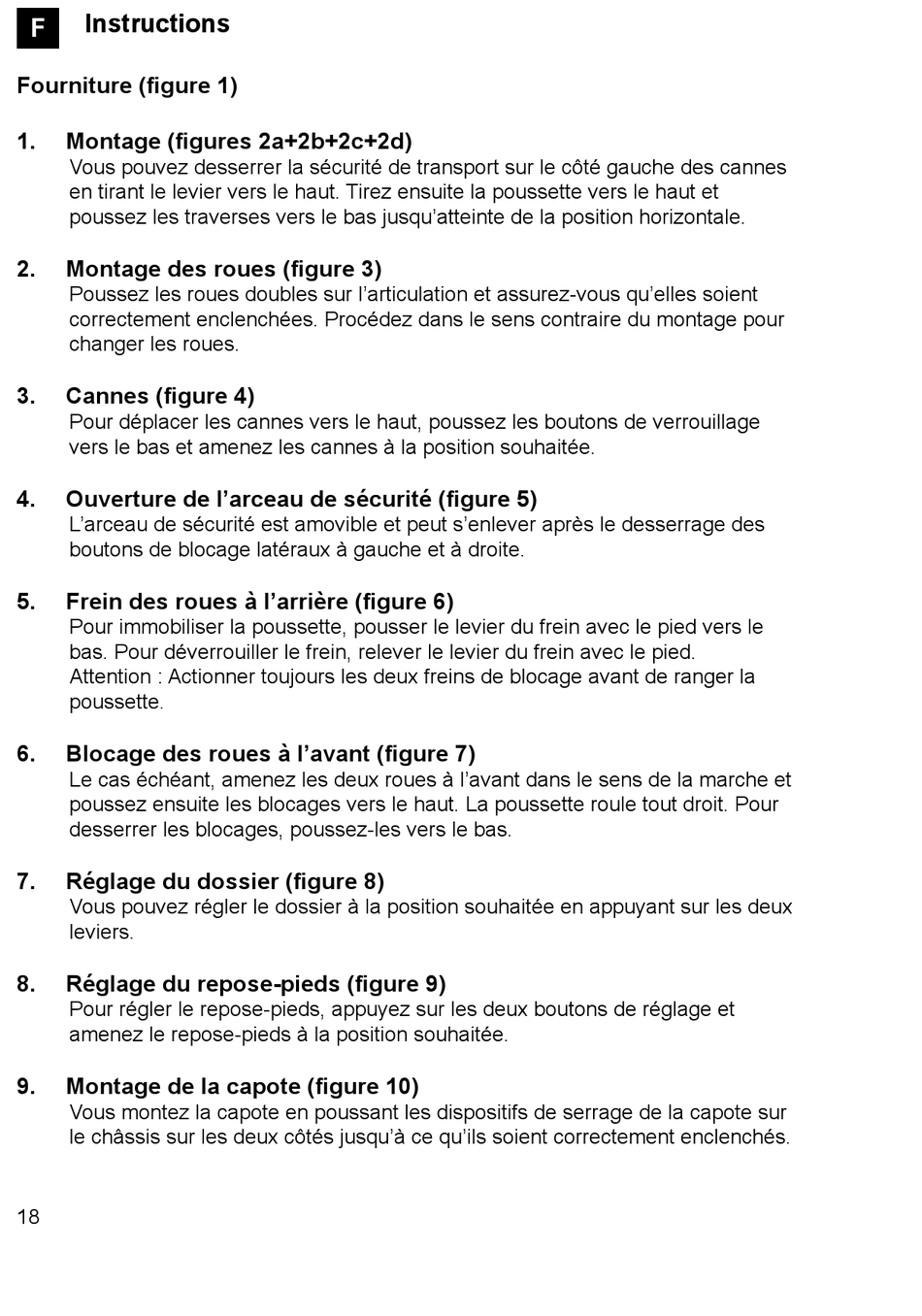 F Instructions

Fourniture (figure 1)

1. Montage (figures 2a+2b+2c+2d)
Vous pouvez desserrer la sécurité de transport sur le côté gauche des cannes en tirant le levier vers le haut. Tirez ensuite la poussette vers le haut et poussez les traverses vers le bas jusqu'atteinte de la position horizontale.

2. Montage des roues (figure 3)
Poussez les roues doubles sur l'articulation et assurez-vous qu'elles soient correctement enclenchées. Procédez dans le sens contraire du montage pour changer les roues.

3. Cannes (figure 4)
Pour déplacer les cannes vers le haut, poussez les boutons de verrouillage vers le bas et amenez les cannes à la position souhaitée.

4. Ouverture de l'arceau de sécurité (figure 5)
L'arceau de sécurité est amovible et peut s'enlever après le desserrage des boutons de blocage latéraux à gauche et à droite.

5. Frein des roues à l'arrière (figure 6)
Pour immobiliser la poussette, pousser le levier du frein avec le pied vers le bas. Pour déverrouiller le frein, relever le levier du frein avec le pied.
Attention : Actionner toujours les deux freins de blocage avant de ranger la poussette.

6. Blocage des roues à l'avant (figure 7)
Le cas échéant, amenez les deux roues à l'avant dans le sens de la marche et poussez ensuite les blocages vers le haut. La poussette roule tout droit. Pour desserrer les blocages, poussez-les vers le bas.

7. Réglage du dossier (figure 8)
Vous pouvez régler le dossier à la position souhaitée en appuyant sur les deux leviers.

8. Réglage du repose-pieds (figure 9)
Pour régler le repose-pieds, appuyez sur les deux boutons de réglage et amenez le repose-pieds à la position souhaitée.

9. Montage de la capote (figure 10)
Vous montez la capote en poussant les dispositifs de serrage de la capote sur le châssis sur les deux côtés jusqu'à ce qu'ils soient correctement enclenchés.

18